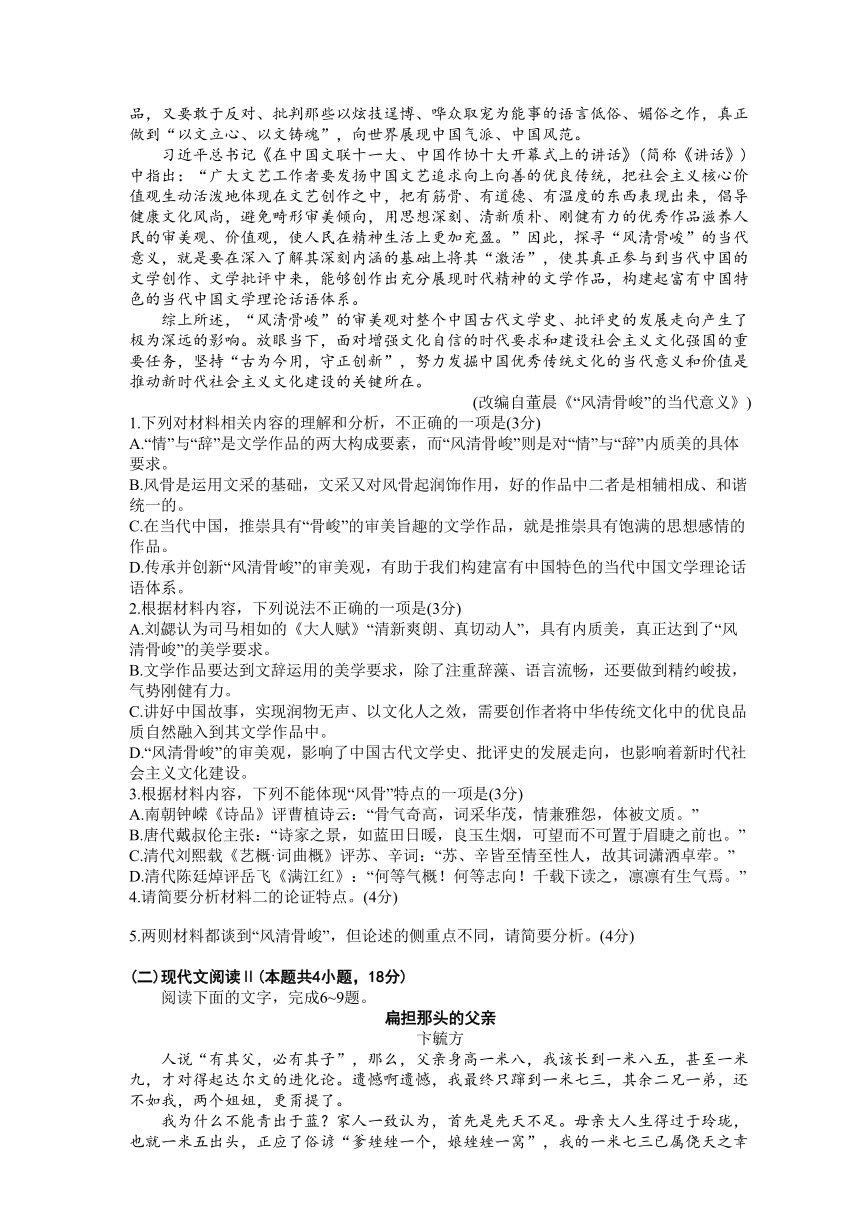 品，又要敢于反对、批判那些以炫技逞博、哗众取宠为能事的语言低俗、媚俗之作，真正做到“以文立心、以文铸魂”，向世界展现中国气派、中国风范。

习近平总书记《在中国文联十一大、中国作协十大开幕式上的讲话》(简称《讲话》）中指出：“广大文艺工作者要发扬中国文艺追求向上向善的优良传统，把社会主义核心价值观生动活泼地体现在文艺创作之中，把有筋骨、有道德、有温度的东西表现出来，倡导健康文化风尚，避免畸形审美倾向，用思想深刻、清新质朴、刚健有力的优秀作品滋养人民的审美观、价值观，使人民在精神生活上更加充盈。”因此，探寻“风清骨峻”的当代意义，就是要在深入了解其深刻内涵的基础上将其“激活”，使其真正参与到当代中国的文学创作、文学批评中来，能够创作出充分展现时代精神的文学作品，构建起富有中国特色的当代中国文学理论话语体系。

综上所述，“风清骨峻”的审美观对整个中国古代文学史、批评史的发展走向产生了极为深远的影响。放眼当下，面对增强文化自信的时代要求和建设社会主义文化强国的重要任务，坚持“古为今用，守正创新”，努力发掘中国优秀传统文化的当代意义和价值是推动新时代社会主义文化建设的关键所在。

(改编自董晨《“风清骨峻”的当代意义》)

1.下列对材料相关内容的理解和分析，不正确的一项是(3分)
A.“情”与“辞”是文学作品的两大构成要素，而“风清骨峻”则是对“情”与“辞”内质美的具体要求。
B.风骨是运用文采的基础，文采又对风骨起润饰作用，好的作品中二者是相辅相成、和谐统一的。
C.在当代中国，推崇具有“骨峻”的审美旨趣的文学作品，就是推崇具有饱满的思想感情的作品。
D.传承并创新“风清骨峻”的审美观，有助于我们构建富有中国特色的当代中国文学理论话语体系。
2.根据材料内容，下列说法不正确的一项是(3分)
A.刘勰认为司马相如的《大人赋》“清新爽朗、真切动人”，具有内质美，真正达到了“风清骨峻”的美学要求。
B.文学作品要达到文辞运用的美学要求，除了注重辞藻、语言流畅，还要做到精约峻拔，气势刚健有力。
C.讲好中国故事，实现润物无声、以文化人之效，需要创作者将中华传统文化中的优良品质自然融入到其文学作品中。
D.“风清骨峻”的审美观，影响了中国古代文学史、批评史的发展走向，也影响着新时代社会主义文化建设。
3.根据材料内容，下列不能体现“风骨”特点的一项是(3分)
A.南朝钟嵘《诗品》评曹植诗云：“骨气奇高，词采华茂，情兼雅怨，体被文质。”
B.唐代戴叔伦主张：“诗家之景，如蓝田日暖，良玉生烟，可望而不可置于眉睫之前也。”
C.清代刘熙载《艺概·词曲概》评苏、辛词：“苏、辛皆至情至性人，故其词潇洒卓荦。”
D.清代陈廷焯评岳飞《满江红》：“何等气概！何等志向！千载下读之，凛凛有生气焉。”
4.请简要分析材料二的论证特点。(4分)

5.两则材料都谈到“风清骨峻”，但论述的侧重点不同，请简要分析。(4分)

(二)现代文阅读Ⅱ(本题共4小题，18分)
阅读下面的文字，完成6~9题。

扁担那头的父亲
卞毓方

人说“有其父，必有其子”，那么，父亲身高一米八，我该长到一米八五，甚至一米九，才对得起达尔文的进化论。遗憾啊遗憾，我最终只蹿到一米七三，其余二兄一弟，还不如我，两个姐姐，更甭提了。

我为什么不能青出于蓝？家人一致认为，首先是先天不足。母亲大人生得过于玲珑，也就一米五出头，正应了俗谚“爹矬矬一个，娘矬矬一窝”，我的一米七三已属侥天之幸